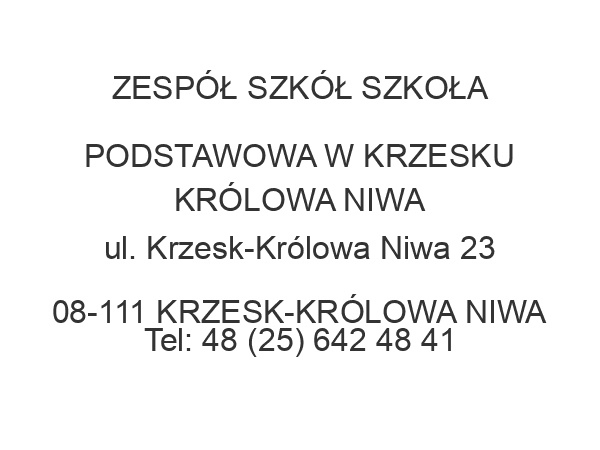 ZESPÓŁ SZKÓŁ SZKOŁA

PODSTAWOWA W KRZESKU KRÓLOWA NIWA
ul. Krzesk-Królowa Niwa 23

08-111 KRZESK-KRÓLOWA NIWA
Tel: 48 (25) 642 48 41